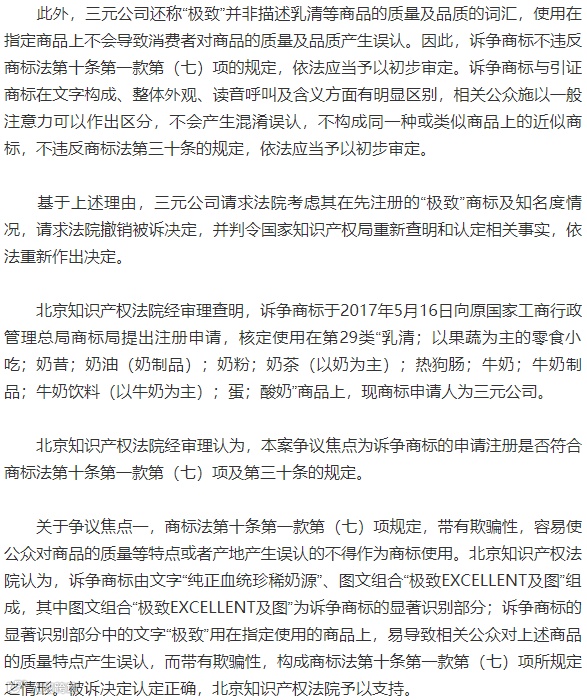 此外，三元公司还称“极致”并非描述乳清等商品的质量及品质的词汇，使用在指定商品上不会导致消费者对商品的质量及品质产生误认。因此，诉争商标不违反商标法第十条第一款第（七）项的规定，依法应当予以初步审定。诉争商标与引证商标在文字构成、整体外观、读音呼叫及含义方面有明显区别，相关公众施以一般注意力可以作出区分，不会产生混淆误认，不构成同一种或类似商品上的近似商标，不违反商标法第三十条的规定，依法应当予以初步审定。

基于上述理由，三元公司请求法院考虑其在先注册的“极致”商标及知名度情况，请求法院撤销被诉决定，并判令国家知识产权局重新查明和认定相关事实，依法重新作出决定。

北京知识产权法院经审理查明，诉争商标于2017年5月16日向原国家工商行政管理总局商标局提出注册申请，核定使用在第29类“乳清；以果蔬为主的零食小吃；奶昔；奶油（奶制品）；奶粉；奶茶（以奶为主）；热狗肠；牛奶；牛奶制品；牛奶饮料（以牛奶为主）；蛋；酸奶”商品上，现商标申请人为三元公司。

北京知识产权法院经审理认为，本案争议焦点为诉争商标的申请注册是否符合商标法第十条第一款第（七）项及第三十条的规定。

关于争议焦点一，商标法第十条第一款第（七）项规定，带有欺骗性，容易使公众对商品的质量等特点或者产地产生误认的不得作为商标使用。北京知识产权法院认为，诉争商标由文字“纯正血统珍稀奶源”、图文组合“极致EXCELLENT及图”组成，其中图文组合“极致EXCELLENT及图”为诉争商标的显著识别部分；诉争商标的显著识别部分中的文字“极致”用在指定使用的商品上，易导致相关公众对上述商品的质量特点产生误认，而带有欺骗性，构成商标法第十条第一款第（七）项所规定之情形。被诉决定认定正确，北京知识产权法院予以支持。